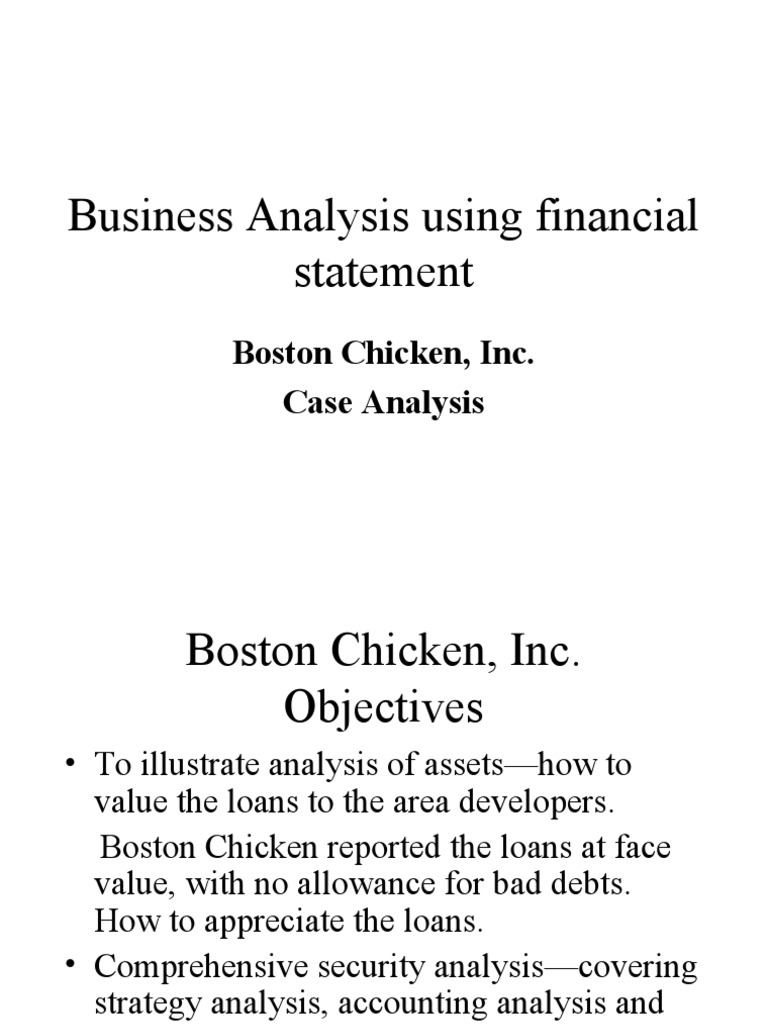 Business Analysis using financial statement

Boston Chicken, Inc.

Case Analysis

Boston Chicken, Inc. Objectives

• To illustrate analysis of assets—how to value the loans to the area developers.

Boston Chicken reported the loans at face value, with no allowance for bad debts. How to appreciate the loans.

• Comprehensive security analysis—covering strategy analysis, accounting analysis and